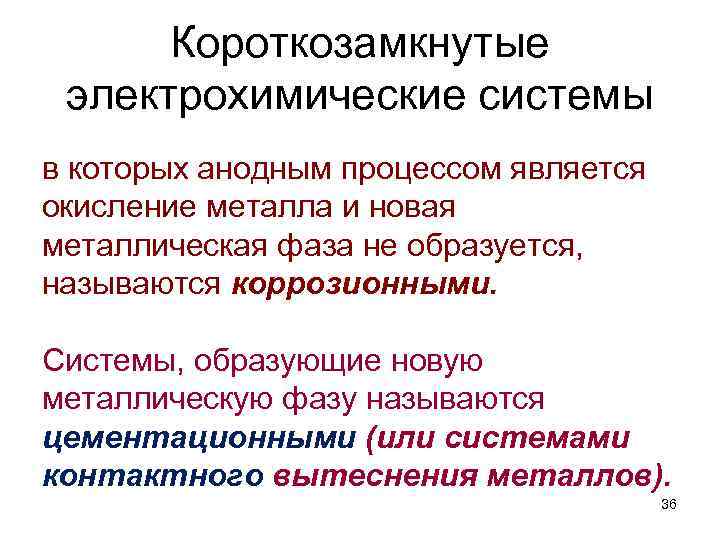 Короткозамкнутые электрохимические системы

в которых анодным процессом является окисление металла и новая металлическая фаза не образуется, называются коррозионными.

Системы, образующие новую металлическую фазу называются цементационными (или системами контактного вытеснения металлов).

36